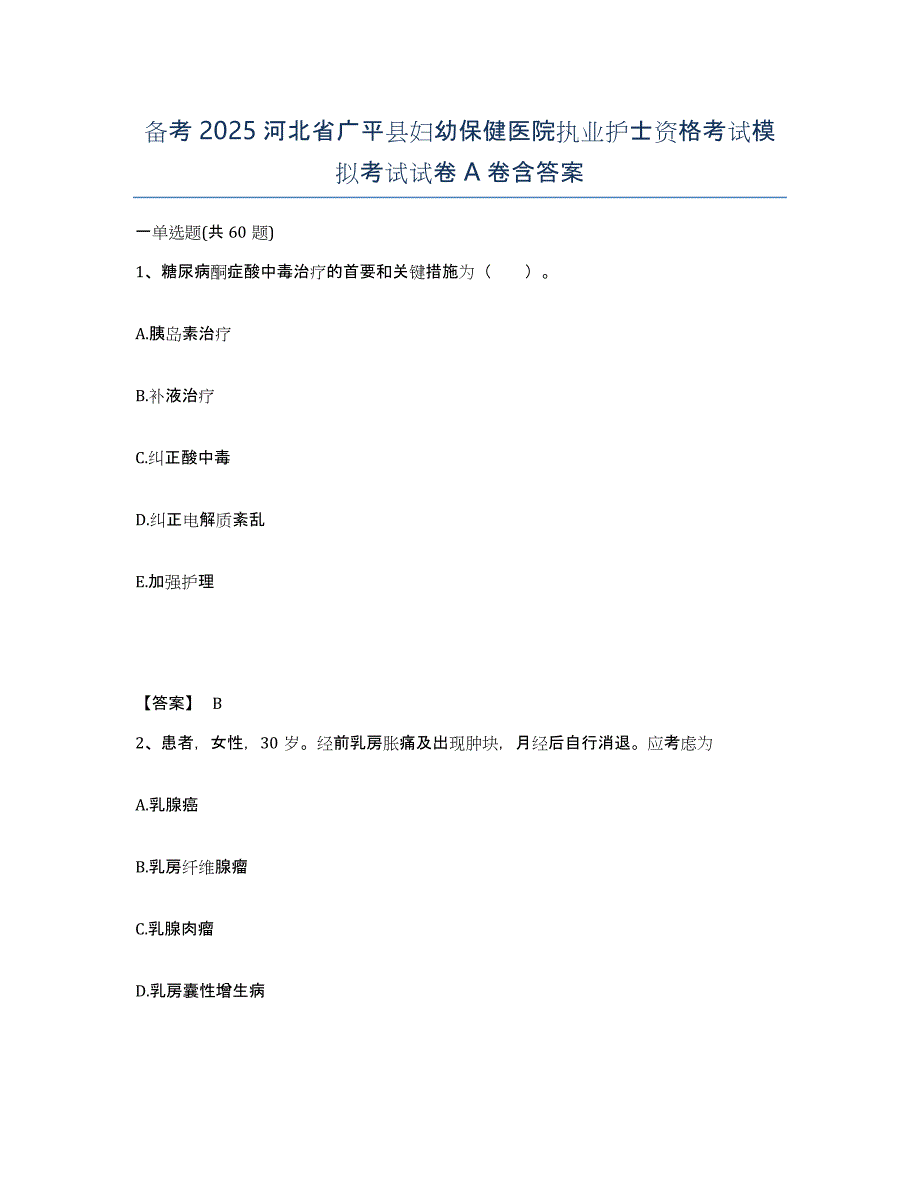 备考 2025 河北省广平县妇幼保健医院执业护士资格考试模拟考试试卷 A 卷含答案

一单选题(共 60 题)

1、糖尿病酮症酸中毒治疗的首要和关键措施为（　　）。

A.胰岛素治疗

B.补液治疗

C.纠正酸中毒

D.纠正电解质紊乱

E.加强护理

【答案】 B

2、患者，女性，30 岁。经前乳房胀痛及出现肿块，月经后自行消退。应考虑为

A.乳腺癌

B.乳房纤维腺瘤

C.乳腺肉瘤

D.乳房囊性增生病